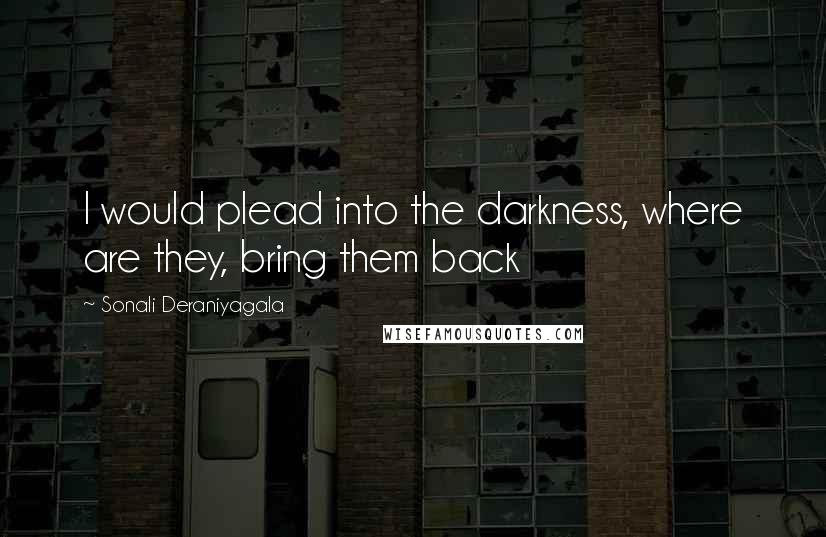 I would plead into the darkness, where are they, bring them back

~ Sonali Deraniyagala

WISEFAMOUSQUOTES.COM